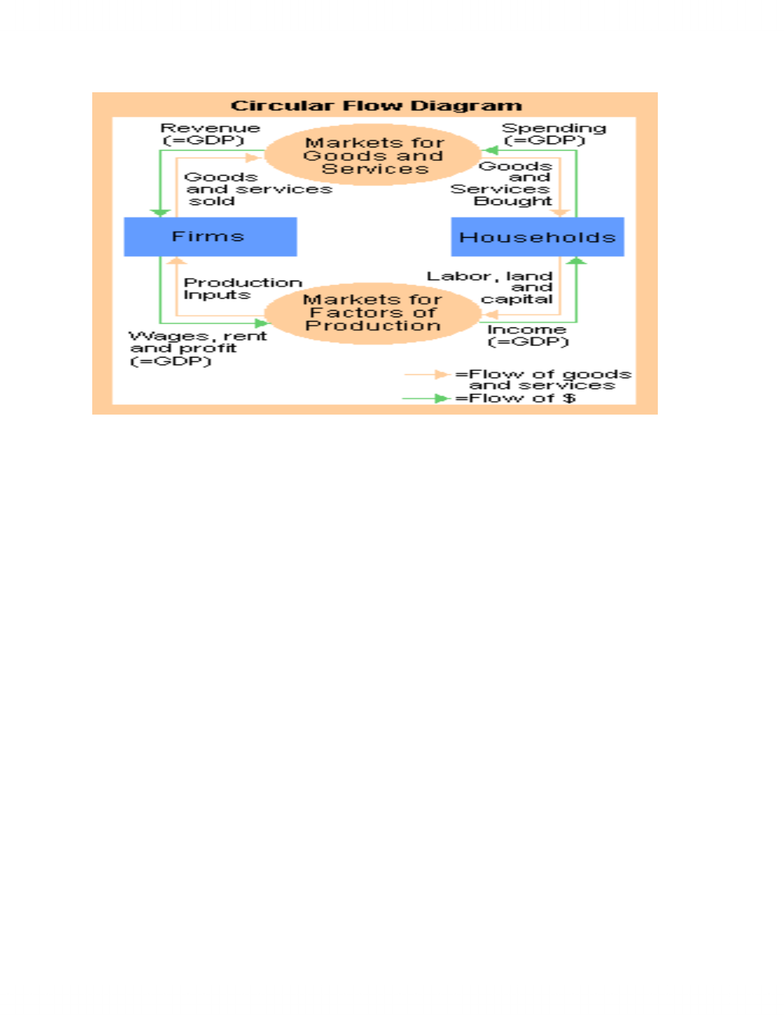 Circular Flow Diagram

Revenue (=GDP)

Markets for Goods and Services

Spending (=GDP)

Goods and services sold

Goods and Services Bought

Firms

Households

Production Inputs

Labor, land and capital

Markets for Factors of Production

Wages, rent and profit (=GDP)

Income (=GDP)

=Flow of goods and services

=Flow of $